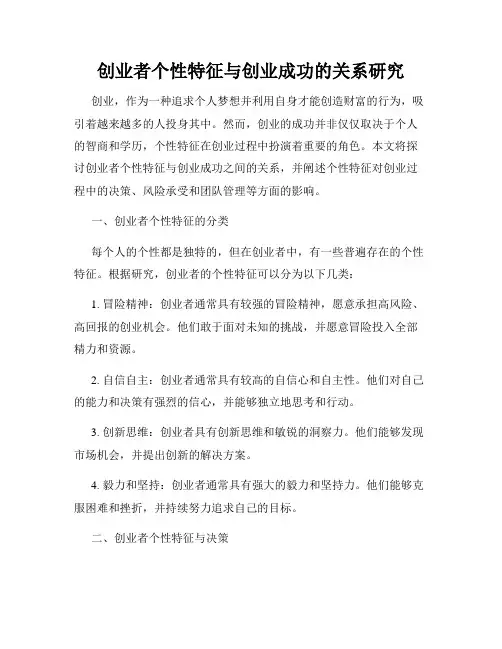 创业者个性特征与创业成功的关系研究

创业，作为一种追求个人梦想并利用自身才能创造财富的行为，吸引着越来越多的人投身其中。然而，创业的成功并非仅仅取决于个人的智商和学历，个性特征在创业过程中扮演着重要的角色。本文将探讨创业者个性特征与创业成功之间的关系，并阐述个性特征对创业过程中的决策、风险承受和团队管理等方面的影响。

一、创业者个性特征的分类

每个人的个性都是独特的，但在创业者中，有一些普遍存在的个性特征。根据研究，创业者的个性特征可以分为以下几类：

1. 冒险精神：创业者通常具有较强的冒险精神，愿意承担高风险、高回报的创业机会。他们敢于面对未知的挑战，并愿意冒险投入全部精力和资源。

2. 自信自主：创业者通常具有较高的自信心和自主性。他们对自己的能力和决策有强烈的信心，并能够独立地思考和行动。

3. 创新思维：创业者具有创新思维和敏锐的洞察力。他们能够发现市场机会，并提出创新的解决方案。

4. 毅力和坚持：创业者通常具有强大的毅力和坚持力。他们能够克服困难和挫折，并持续努力追求自己的目标。

二、创业者个性特征与决策